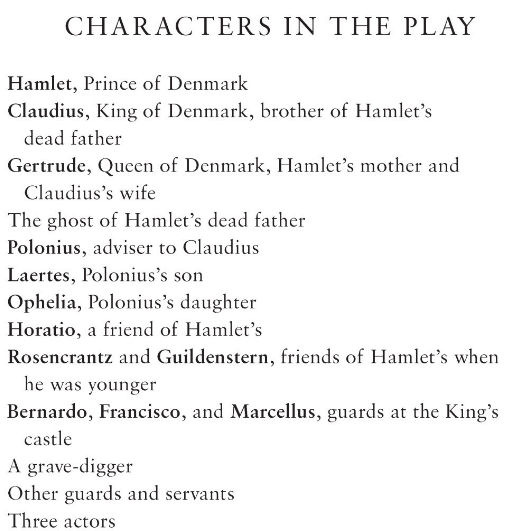 CHARACTERS IN THE PLAY

Hamlet, Prince of Denmark

Claudius, King of Denmark, brother of Hamlet's dead father

Gertrude, Queen of Denmark, Hamlet's mother and Claudius's wife

The ghost of Hamlet's dead father

Polonius, adviser to Claudius

Laertes, Polonius's son

Ophelia, Polonius's daughter

Horatio, a friend of Hamlet's

Rosencrantz and Guildenstern, friends of Hamlet's when he was younger

Bernardo, Francisco, and Marcellus, guards at the King's castle

A grave-digger

Other guards and servants

Three actors